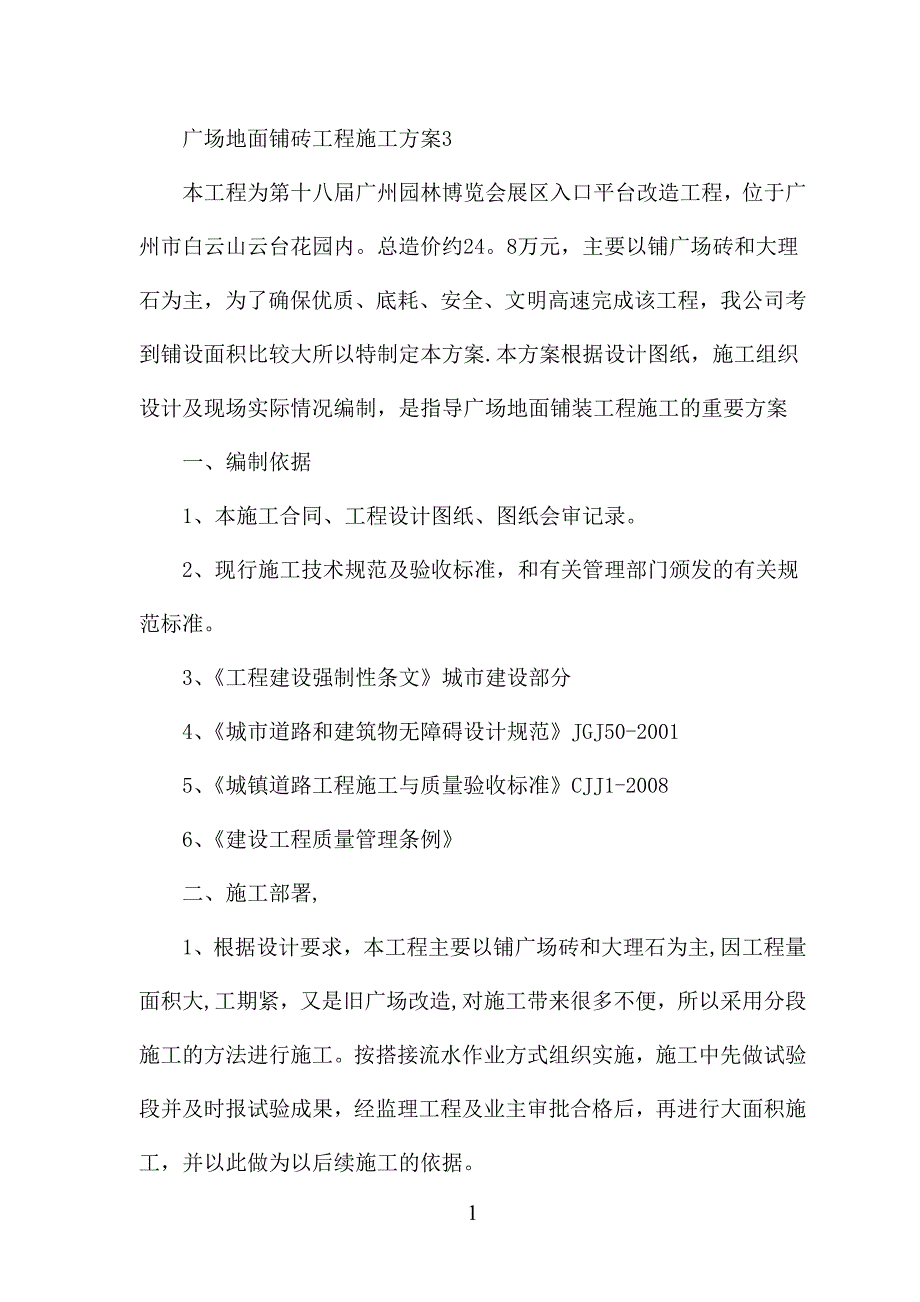 广场地面铺砖工程施工方案3

本工程为第十八届广州园林博览会展区入口平台改造工程，位于广州市白云山云台花园内。总造价约24。8万元，主要以铺广场砖和大理石为主，为了确保优质、底耗、安全、文明高速完成该工程，我公司考到铺设面积比较大所以特制定本方案.本方案根据设计图纸，施工组织设计及现场实际情况编制，是指导广场地面铺装工程施工的重要方案

一、编制依据

1、本施工合同、工程设计图纸、图纸会审记录。

2、现行施工技术规范及验收标准，和有关管理部门颁发的有关规范标准。

3、《工程建设强制性条文》城市建设部分

4、《城市道路和建筑物无障碍设计规范》JGJ50-2001

5、《城镇道路工程施工与质量验收标准》CJJ1-2008

6、《建设工程质量管理条例》

二、施工部署,

1、根据设计要求，本工程主要以铺广场砖和大理石为主,因工程量面积大,工期紧，又是旧广场改造,对施工带来很多不便，所以采用分段施工的方法进行施工。按搭接流水作业方式组织实施，施工中先做试验段并及时报试验成果，经监理工程及业主审批合格后，再进行大面积施工，并以此做为以后续施工的依据。

1